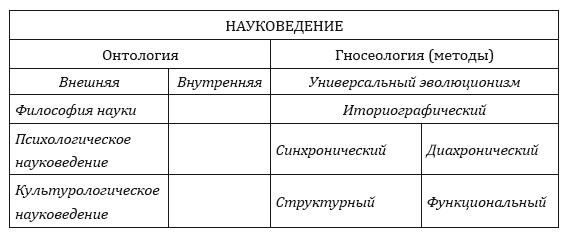 | НАУКОВЕДЕНИЕ | | | |
|---|---|---|---|
| Онтология | | Гносеология (методы) | |
| *Внешняя* | *Внутренняя* | *Универсальный эволюционизм* | |
| *Философия науки* | | *Иториографический* | |
| *Психологическое науковедение* | | *Синхронический* | *Диахронический* |
| *Культурологическое науковедение* | | *Структурный* | *Функциональный* |